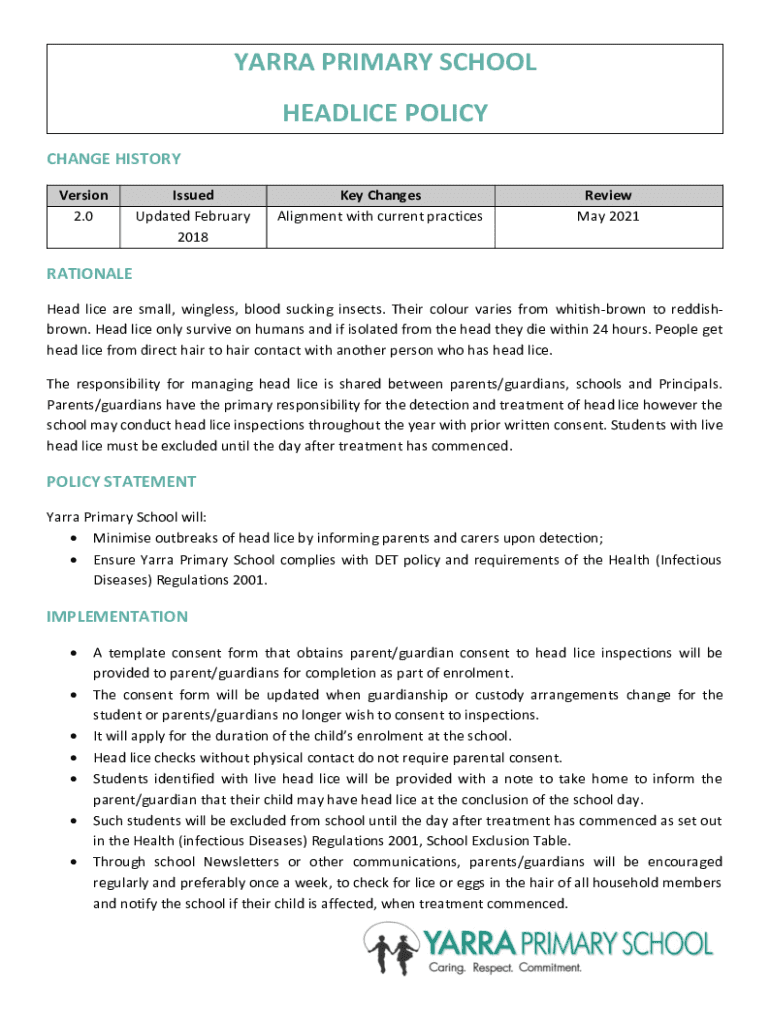 YARRA PRIMARY SCHOOL

HEADLICE POLICY

CHANGE HISTORY

| Version | Issued | Key Changes | Review |
|---|---|---|---|
| 2.0 | Updated February 2018 | Alignment with current practices | May 2021 |

RATIONALE

Head lice are small, wingless, blood sucking insects. Their colour varies from whitish-brown to reddish-brown. Head lice only survive on humans and if isolated from the head they die within 24 hours. People get head lice from direct hair to hair contact with another person who has head lice.

The responsibility for managing head lice is shared between parents/guardians, schools and Principals. Parents/guardians have the primary responsibility for the detection and treatment of head lice however the school may conduct head lice inspections throughout the year with prior written consent. Students with live head lice must be excluded until the day after treatment has commenced.

POLICY STATEMENT

Yarra Primary School will:
• Minimise outbreaks of head lice by informing parents and carers upon detection;
• Ensure Yarra Primary School complies with DET policy and requirements of the Health (Infectious Diseases) Regulations 2001.

IMPLEMENTATION

• A template consent form that obtains parent/guardian consent to head lice inspections will be provided to parent/guardians for completion as part of enrolment.
• The consent form will be updated when guardianship or custody arrangements change for the student or parents/guardians no longer wish to consent to inspections.
• It will apply for the duration of the child's enrolment at the school.
• Head lice checks without physical contact do not require parental consent.
• Students identified with live head lice will be provided with a note to take home to inform the parent/guardian that their child may have head lice at the conclusion of the school day.
• Such students will be excluded from school until the day after treatment has commenced as set out in the Health (infectious Diseases) Regulations 2001, School Exclusion Table.
• Through school Newsletters or other communications, parents/guardians will be encouraged regularly and preferably once a week, to check for lice or eggs in the hair of all household members and notify the school if their child is affected, when treatment commenced.

YARRA PRIMARY SCHOOL
Caring. Respect. Commitment.